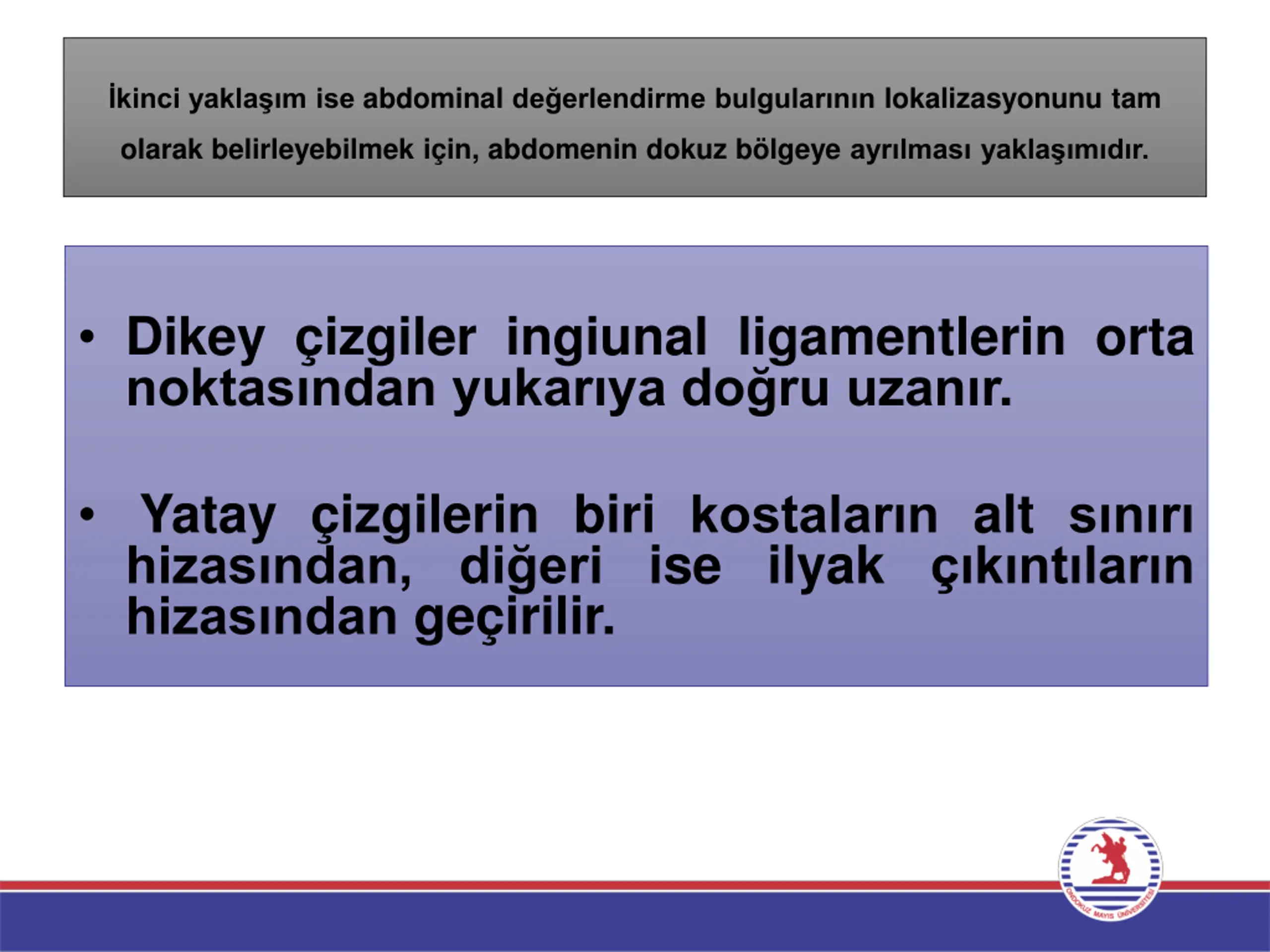 İkinci yaklaşım ise abdominal değerlendirme bulgularının lokalizasyonunu tam olarak belirleyebilmek için, abdomenin dokuz bölgeye ayrılması yaklaşımıdır.

• Dikey çizgiler ingiunal ligamentlerin orta noktasından yukarıya doğru uzanır.

• Yatay çizgilerin biri kostaların alt sınırı hizasından, diğeri ise ilyak çıkıntıların hizasından geçirilir.

ONDOKUZ MAYIS ÜNİVERSİTESİ